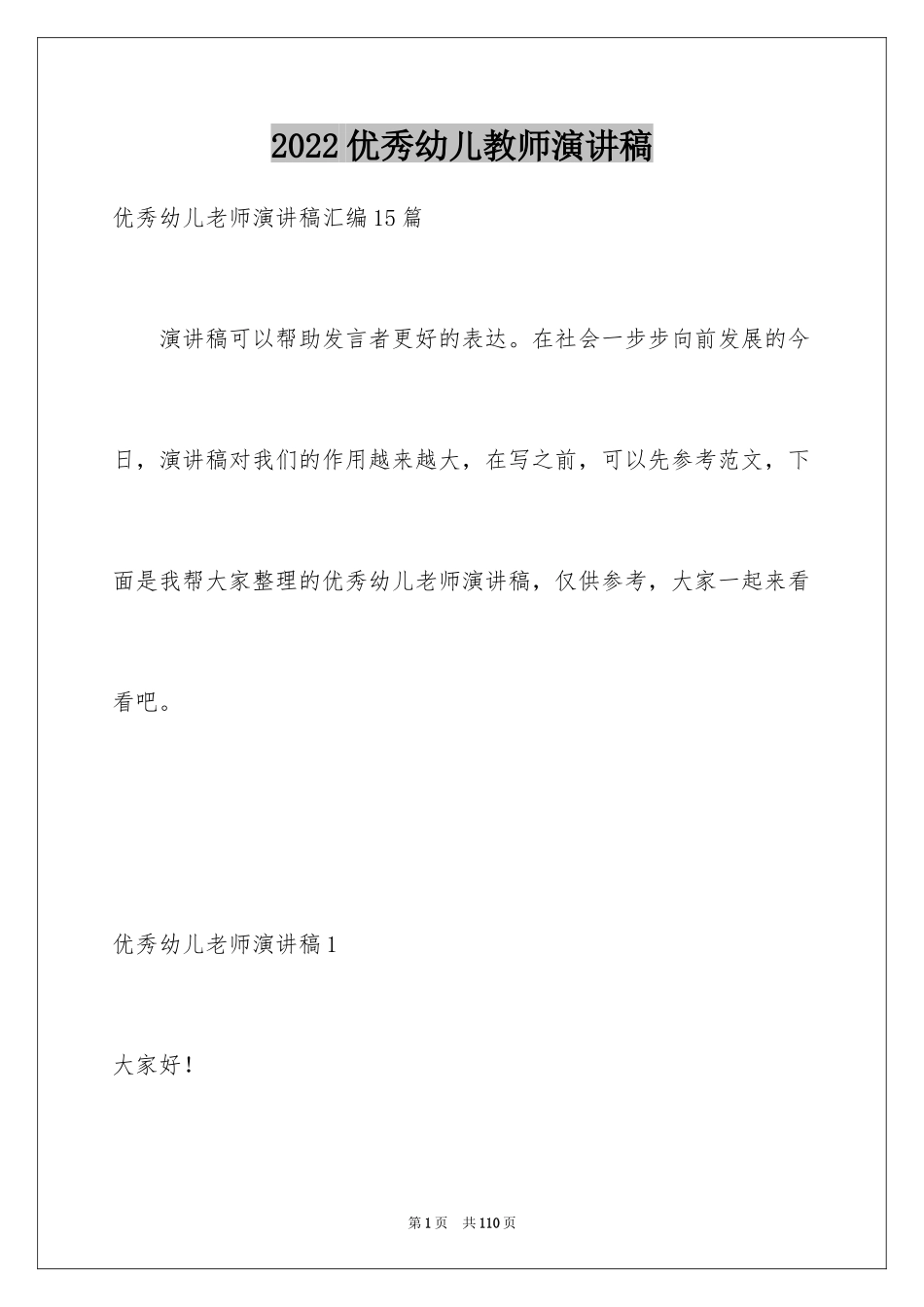 2022优秀幼儿教师演讲稿

优秀幼儿老师演讲稿汇编15篇

演讲稿可以帮助发言者更好的表达。在社会一步步向前发展的今日，演讲稿对我们的作用越来越大，在写之前，可以先参考范文，下面是我帮大家整理的优秀幼儿老师演讲稿，仅供参考，大家一起来看看吧。

优秀幼儿老师演讲稿1

大家好！

第1页 共110页